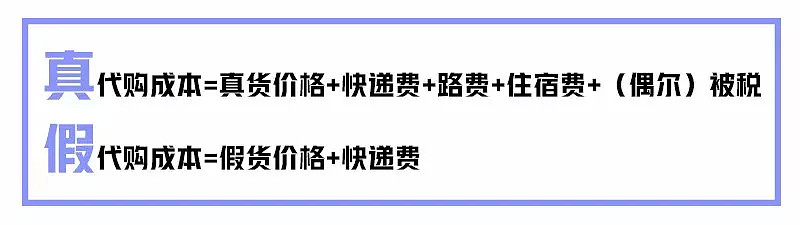 真代购成本=真货价格+快递费+路费+住宿费+（偶尔）被税

假代购成本=假货价格+快递费